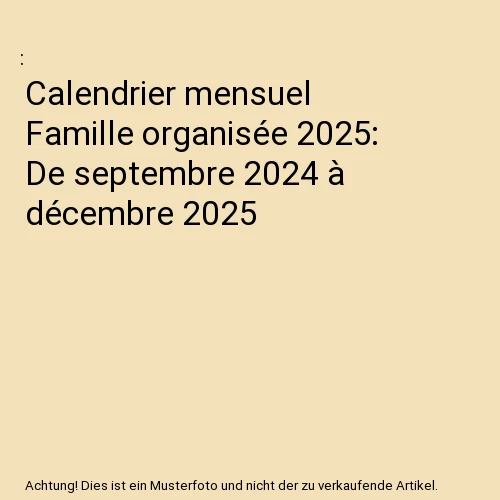 :

Calendrier mensuel Famille organisée 2025: De septembre 2024 à décembre 2025

Achtung! Dies ist ein Musterfoto und nicht der zu verkaufende Artikel.